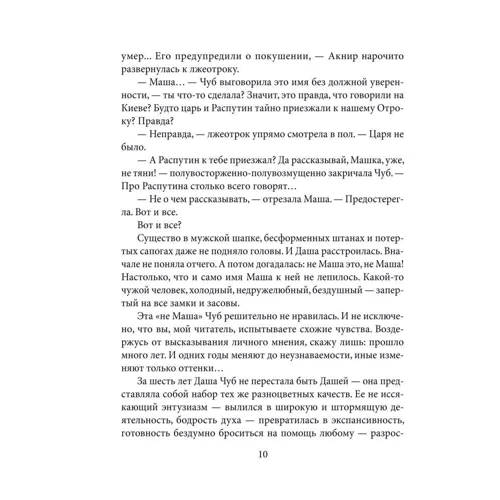 умер... Его предупредили о покушении, — Акнир нарочито развернулась к лжеотроку.

— Маша… — Чуб выговорила это имя без должной уверенности, — ты что-то сделала? Значит, это правда, что говорили на Киеве? Будто царь и Распутин тайно приезжали к нашему Отроку? Правда?

— Неправда, — лжеотрок упрямо смотрела в пол. — Царя не было.

— А Распутин к тебе приезжал? Да рассказывай, Машка, уже, не тяни! — полувосторженно-полувозмущенно закричала Чуб. — Про Распутина столько всего говорят…

— Не о чем рассказывать, — отрезала Маша. — Предостерегла. Вот и все.

Вот и все?

Существо в мужской шапке, бесформенных штанах и потертых сапогах даже не подняло головы. И Даша расстроилась. Вначале не поняла отчего. А потом догадалась: не Маша это, не Маша! Настолько, что и само имя Маша к ней не лепилось. Какой-то чужой человек, холодный, недружелюбный, бездушный — запертый на все замки и засовы.

Эта «не Маша» Чуб решительно не нравилась. И не исключено, что вы, мой читатель, испытываете схожие чувства. Воздержусь от высказывания личного мнения, скажу лишь: прошло много лет. И одних годы меняют до неузнаваемости, иные изменяют только оттенки…

За шесть лет Даша Чуб не перестала быть Дашей — она представляла собой набор тех же разноцветных качеств. Ее не иссякающий энтузиазм — вылился в широкую и штормящую деятельность, бодрость духа — превратилась в экспансивность, готовность бездумно броситься на помощь любому — разрос-

10